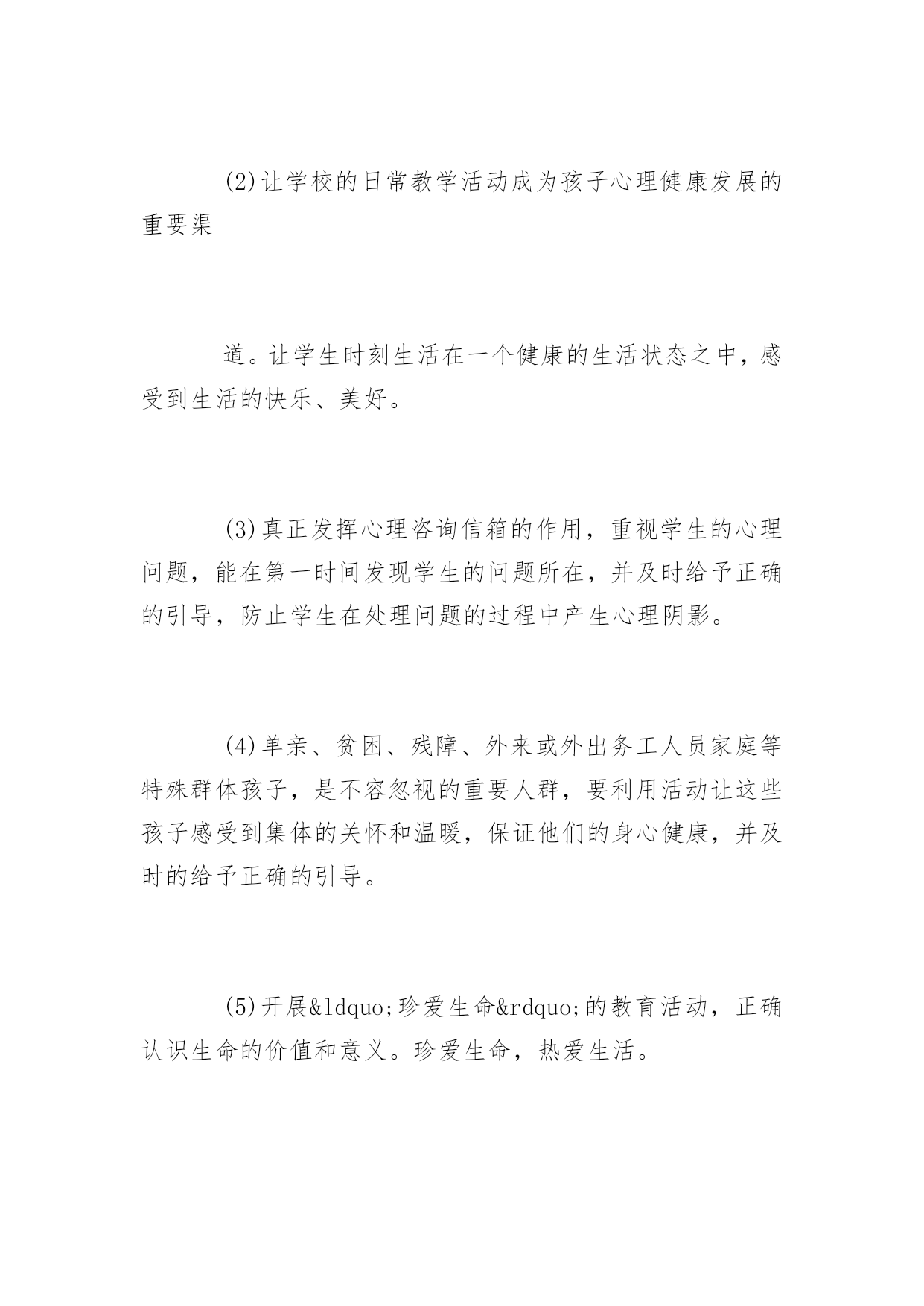 (2)让学校的日常教学活动成为孩子心理健康发展的重要渠

道。让学生时刻生活在一个健康的生活状态之中，感受到生活的快乐、美好。

(3)真正发挥心理咨询信箱的作用，重视学生的心理问题，能在第一时间发现学生的问题所在，并及时给予正确的引导，防止学生在处理问题的过程中产生心理阴影。

(4)单亲、贫困、残障、外来或外出务工人员家庭等特殊群体孩子，是不容忽视的重要人群，要利用活动让这些孩子感受到集体的关怀和温暖，保证他们的身心健康，并及时的给予正确的引导。

(5)开展&ldquo;珍爱生命&rdquo;的教育活动，正确认识生命的价值和意义。珍爱生命，热爱生活。